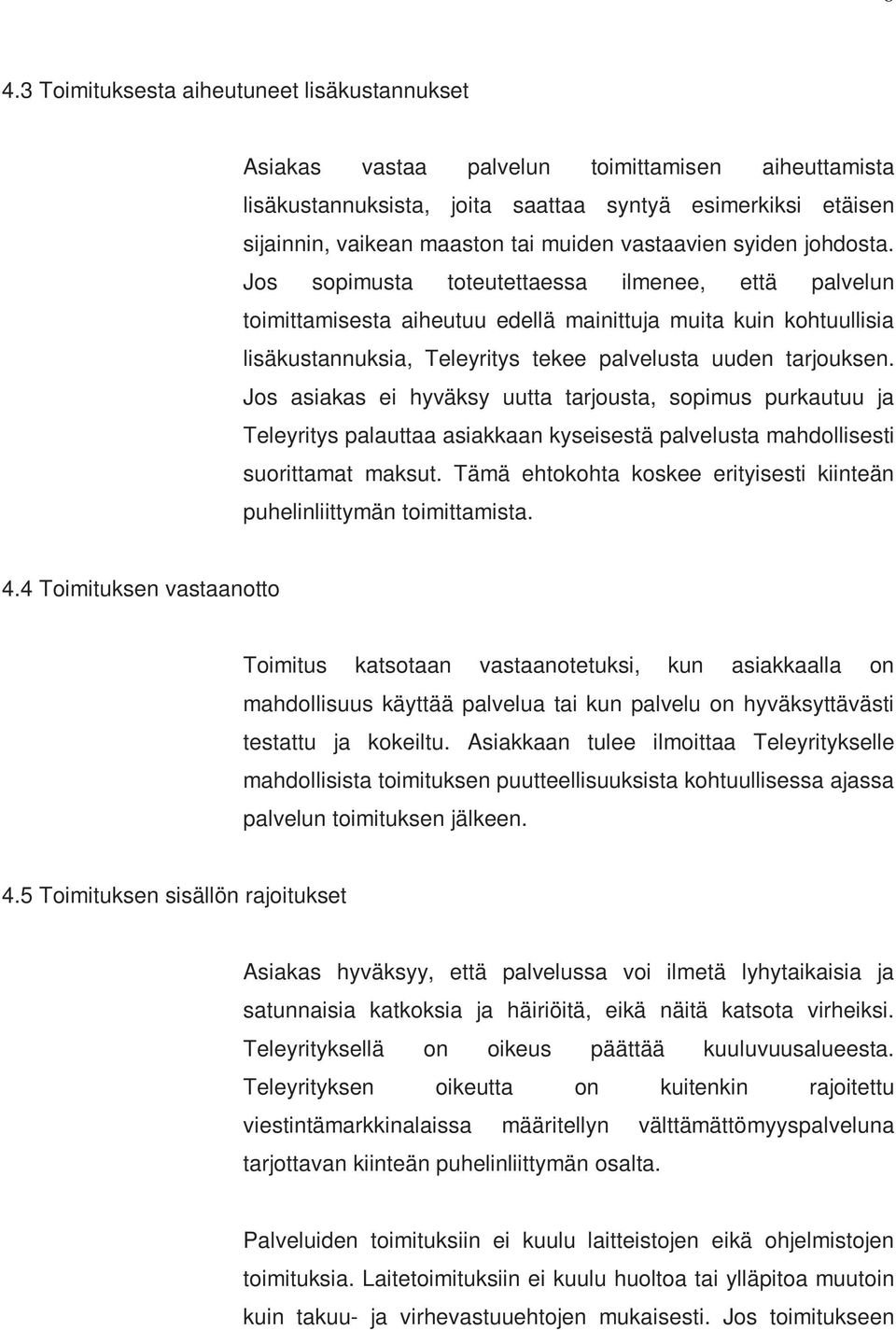 4.3 Toimituksesta aiheutuneet lisäkustannukset

Asiakas vastaa palvelun toimittamisen aiheuttamista lisäkustannuksista, joita saattaa syntyä esimerkiksi etäisen sijainnin, vaikean maaston tai muiden vastaavien syiden johdosta. Jos sopimusta toteutettaessa ilmenee, että palvelun toimittamisesta aiheutuu edellä mainittuja muita kuin kohtuullisia lisäkustannuksia, Teleyritys tekee palvelusta uuden tarjouksen. Jos asiakas ei hyväksy uutta tarjousta, sopimus purkautuu ja Teleyritys palauttaa asiakkaan kyseisestä palvelusta mahdollisesti suorittamat maksut. Tämä ehtokohta koskee erityisesti kiinteän puhelinliittymän toimittamista.

4.4 Toimituksen vastaanotto

Toimitus katsotaan vastaanotetuksi, kun asiakkaalla on mahdollisuus käyttää palvelua tai kun palvelu on hyväksyttävästi testattu ja kokeiltu. Asiakkaan tulee ilmoittaa Teleyritykselle mahdollisista toimituksen puutteellisuuksista kohtuullisessa ajassa palvelun toimituksen jälkeen.

4.5 Toimituksen sisällön rajoitukset

Asiakas hyväksyy, että palvelussa voi ilmetä lyhytaikaisia ja satunnaisia katkoksia ja häiriöitä, eikä näitä katsota virheiksi. Teleyrityksellä on oikeus päättää kuuluvuusalueesta. Teleyrityksen oikeutta on kuitenkin rajoitettu viestintämarkkinalaissa määritellyn välttämättömyyspalveluna tarjottavan kiinteän puhelinliittymän osalta.

Palveluiden toimituksiin ei kuulu laitteistojen eikä ohjelmistojen toimituksia. Laitetoimituksiin ei kuulu huoltoa tai ylläpitoa muutoin kuin takuu- ja virhevastuuehtojen mukaisesti. Jos toimitukseen